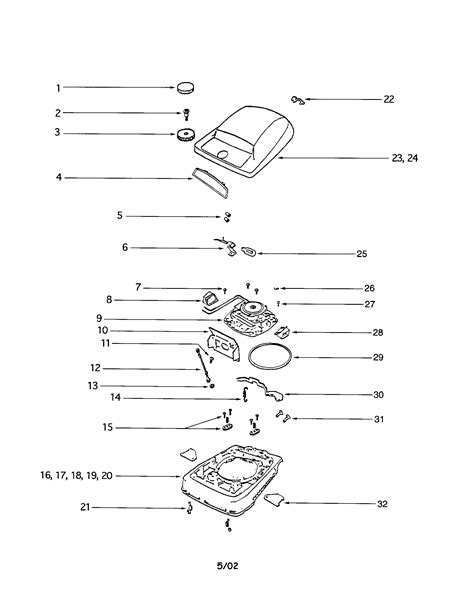 1
2
3
4
5
6
7
8
9
10
11
12
13
14
15
16, 17, 18, 19, 20
21
22
23, 24
25
26
27
28
29
30
31
32

5/02